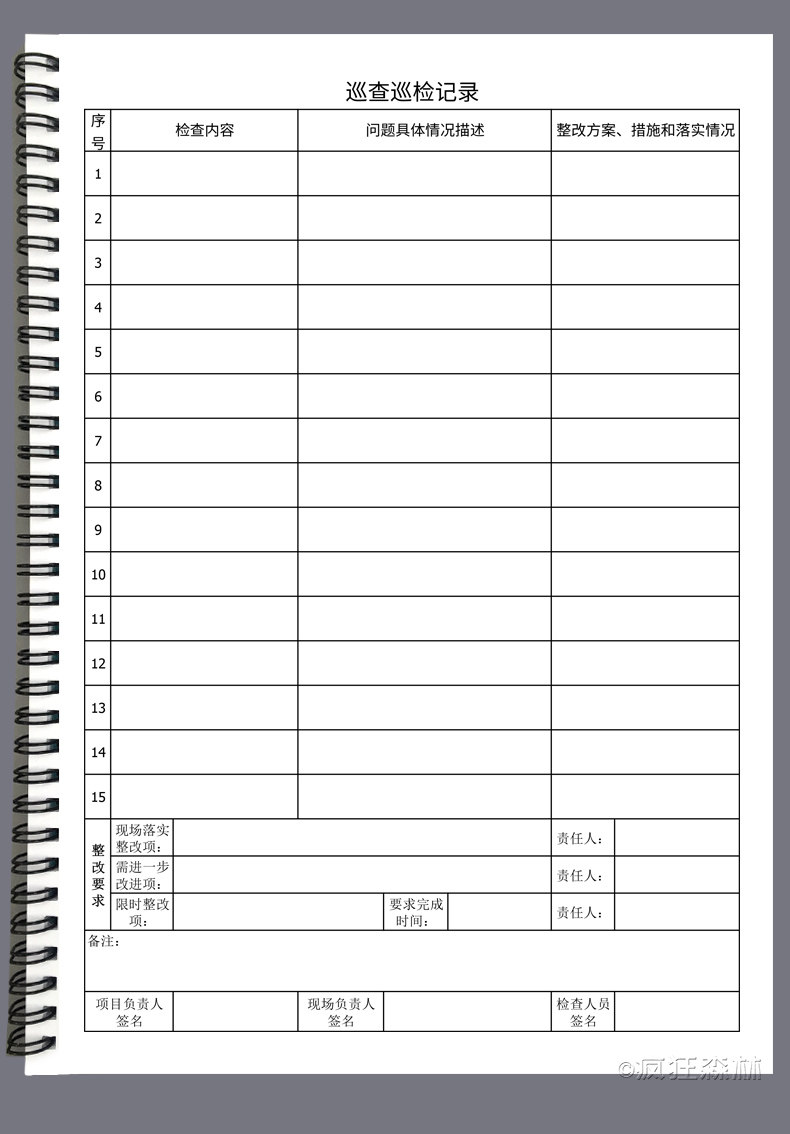 巡查巡检记录

| 序号 | 检查内容 | 问题具体情况描述 | 整改方案、措施和落实情况 |
|---|---|---|---|
| 1 | | | |
| 2 | | | |
| 3 | | | |
| 4 | | | |
| 5 | | | |
| 6 | | | |
| 7 | | | |
| 8 | | | |
| 9 | | | |
| 10 | | | |
| 11 | | | |
| 12 | | | |
| 13 | | | |
| 14 | | | |
| 15 | | | |

整改要求
现场落实整改项：
责任人：
需进一步改进项：
责任人：
限时整改项：
要求完成时间：
责任人：

备注：

项目负责人签名
现场负责人签名
检查人员签名

©疯狂森林